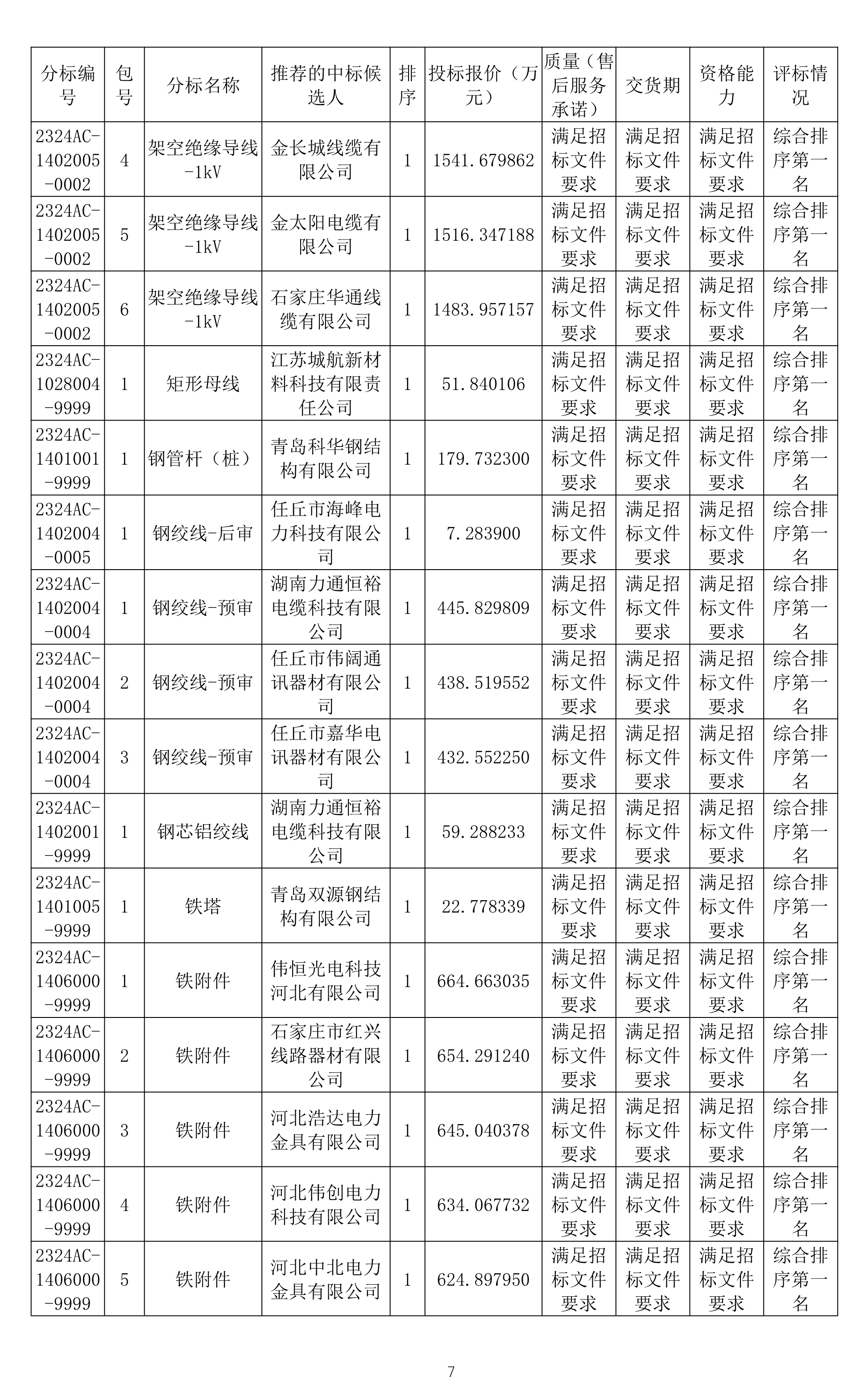 | 分标编号 | 包号 | 分标名称 | 推荐的中标候选人 | 排序 | 投标报价（万元） | 质量（售后服务承诺） | 交货期 | 资格能力 | 评标情况 |
|---|---|---|---|---|---|---|---|---|---|
| 2324AC-1402005-0002 | 4 | 架空绝缘导线-1kV | 金长城线缆有限公司 | 1 | 1541.679862 | 满足招标文件要求 | 满足招标文件要求 | 满足招标文件要求 | 综合排序第一名 |
| 2324AC-1402005-0002 | 5 | 架空绝缘导线-1kV | 金太阳电缆有限公司 | 1 | 1516.347188 | 满足招标文件要求 | 满足招标文件要求 | 满足招标文件要求 | 综合排序第一名 |
| 2324AC-1402005-0002 | 6 | 架空绝缘导线-1kV | 石家庄华通线缆有限公司 | 1 | 1483.957157 | 满足招标文件要求 | 满足招标文件要求 | 满足招标文件要求 | 综合排序第一名 |
| 2324AC-1028004-9999 | 1 | 矩形母线 | 江苏城航新材料科技有限责任公司 | 1 | 51.840106 | 满足招标文件要求 | 满足招标文件要求 | 满足招标文件要求 | 综合排序第一名 |
| 2324AC-1401001-9999 | 1 | 钢管杆（桩） | 青岛科华钢结构有限公司 | 1 | 179.732300 | 满足招标文件要求 | 满足招标文件要求 | 满足招标文件要求 | 综合排序第一名 |
| 2324AC-1402004-0005 | 1 | 钢绞线-后审 | 任丘市海峰电力科技有限公司 | 1 | 7.283900 | 满足招标文件要求 | 满足招标文件要求 | 满足招标文件要求 | 综合排序第一名 |
| 2324AC-1402004-0004 | 1 | 钢绞线-预审 | 湖南力通恒裕电缆科技有限公司 | 1 | 445.829809 | 满足招标文件要求 | 满足招标文件要求 | 满足招标文件要求 | 综合排序第一名 |
| 2324AC-1402004-0004 | 2 | 钢绞线-预审 | 任丘市伟阔通讯器材有限公司 | 1 | 438.519552 | 满足招标文件要求 | 满足招标文件要求 | 满足招标文件要求 | 综合排序第一名 |
| 2324AC-1402004-0004 | 3 | 钢绞线-预审 | 任丘市嘉华电讯器材有限公司 | 1 | 432.552250 | 满足招标文件要求 | 满足招标文件要求 | 满足招标文件要求 | 综合排序第一名 |
| 2324AC-1402001-9999 | 1 | 钢芯铝绞线 | 湖南力通恒裕电缆科技有限公司 | 1 | 59.288233 | 满足招标文件要求 | 满足招标文件要求 | 满足招标文件要求 | 综合排序第一名 |
| 2324AC-1401005-9999 | 1 | 铁塔 | 青岛双源钢结构有限公司 | 1 | 22.778339 | 满足招标文件要求 | 满足招标文件要求 | 满足招标文件要求 | 综合排序第一名 |
| 2324AC-1406000-9999 | 1 | 铁附件 | 伟恒光电科技河北有限公司 | 1 | 664.663035 | 满足招标文件要求 | 满足招标文件要求 | 满足招标文件要求 | 综合排序第一名 |
| 2324AC-1406000-9999 | 2 | 铁附件 | 石家庄市红兴线路器材有限公司 | 1 | 654.291240 | 满足招标文件要求 | 满足招标文件要求 | 满足招标文件要求 | 综合排序第一名 |
| 2324AC-1406000-9999 | 3 | 铁附件 | 河北浩达电力金具有限公司 | 1 | 645.040378 | 满足招标文件要求 | 满足招标文件要求 | 满足招标文件要求 | 综合排序第一名 |
| 2324AC-1406000-9999 | 4 | 铁附件 | 河北伟创电力科技有限公司 | 1 | 634.067732 | 满足招标文件要求 | 满足招标文件要求 | 满足招标文件要求 | 综合排序第一名 |
| 2324AC-1406000-9999 | 5 | 铁附件 | 河北中北电力金具有限公司 | 1 | 624.897950 | 满足招标文件要求 | 满足招标文件要求 | 满足招标文件要求 | 综合排序第一名 |

7